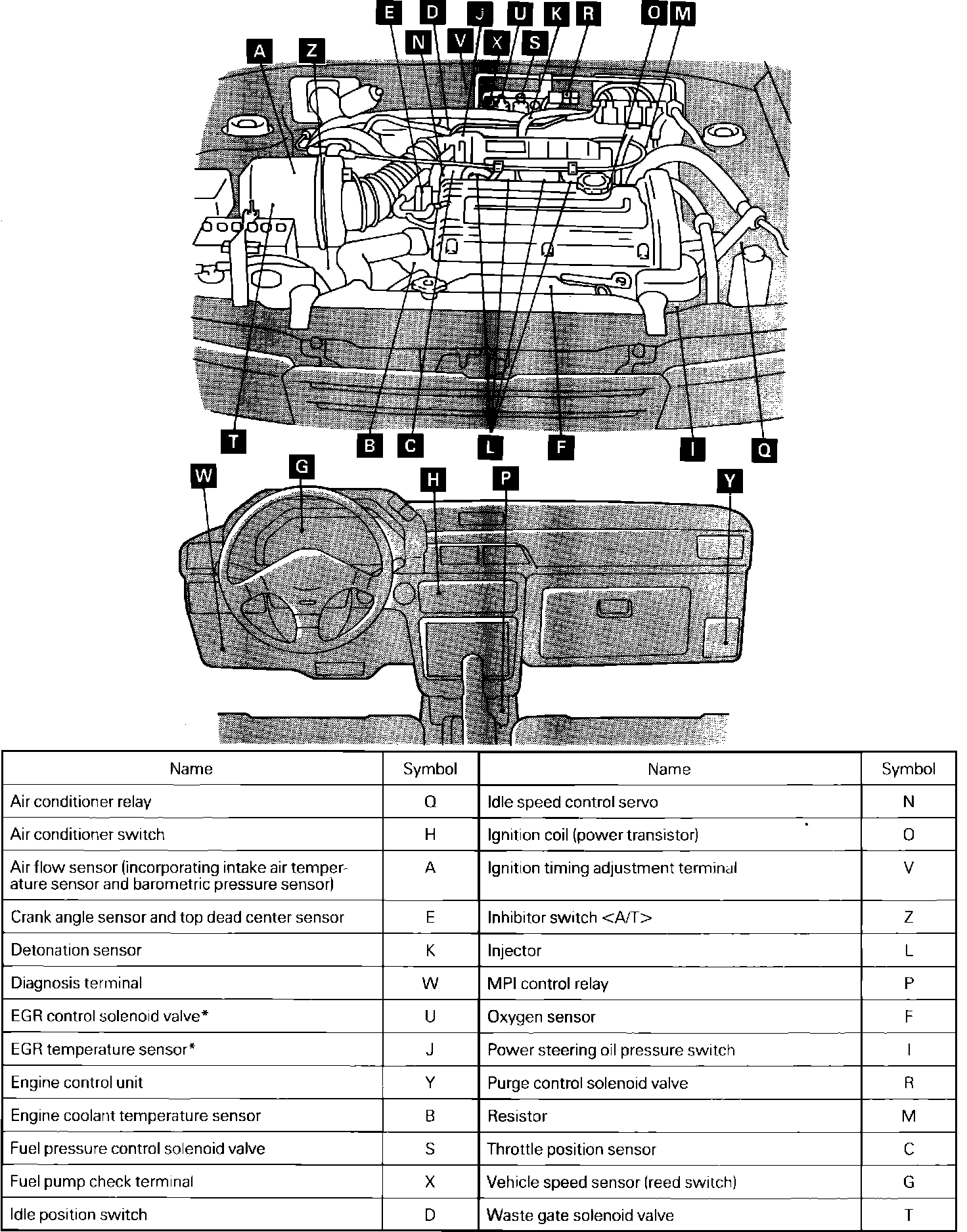 E D J U K R O M
N V X S
A Z

T B C L F I Q

W G H P Y

| Name | Symbol | Name | Symbol |
|---|---|---|---|
| Air conditioner relay | Q | Idle speed control servo | N |
| Air conditioner switch | H | Ignition coil (power transistor) | O |
| Air flow sensor (incorporating intake air temperature sensor and barometric pressure sensor) | A | Ignition timing adjustment terminal | V |
| Crank angle sensor and top dead center sensor | E | Inhibitor switch <A/T> | Z |
| Detonation sensor | K | Injector | L |
| Diagnosis terminal | W | MPI control relay | P |
| EGR control solenoid valve* | U | Oxygen sensor | F |
| EGR temperature sensor* | J | Power steering oil pressure switch | I |
| Engine control unit | Y | Purge control solenoid valve | R |
| Engine coolant temperature sensor | B | Resistor | M |
| Fuel pressure control solenoid valve | S | Throttle position sensor | C |
| Fuel pump check terminal | X | Vehicle speed sensor (reed switch) | G |
| Idle position switch | D | Waste gate solenoid valve | T |